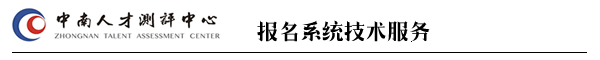 中南人才测评中心
ZHONGNAN TALENT ASSESSMENT CENTER

报名系统技术服务